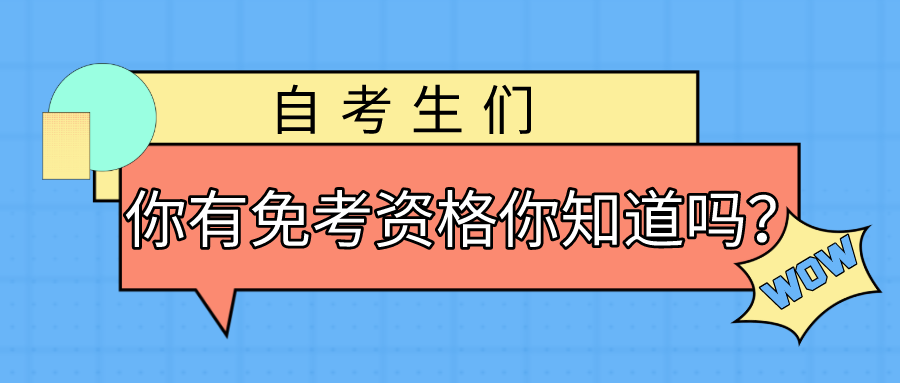 自考生们

你有免考资格你知道吗？

WOW